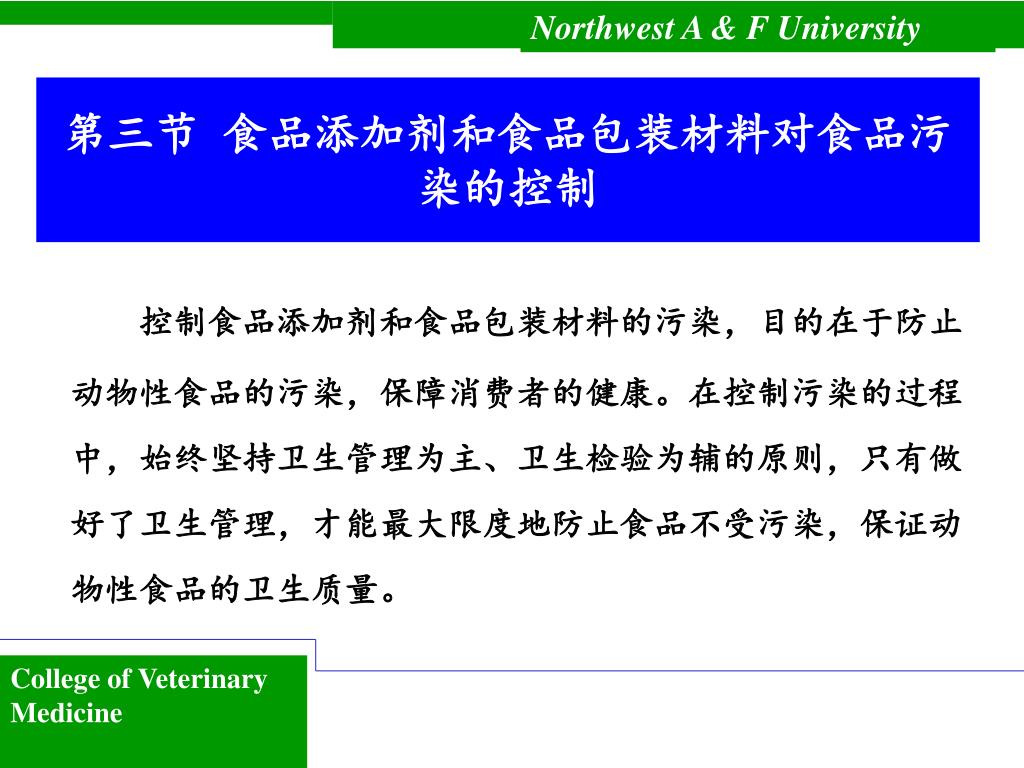 Northwest A & F University

第三节 食品添加剂和食品包装材料对食品污染的控制

控制食品添加剂和食品包装材料的污染，目的在于防止动物性食品的污染，保障消费者的健康。在控制污染的过程中，始终坚持卫生管理为主、卫生检验为辅的原则，只有做好了卫生管理，才能最大限度地防止食品不受污染，保证动物性食品的卫生质量。

College of Veterinary Medicine